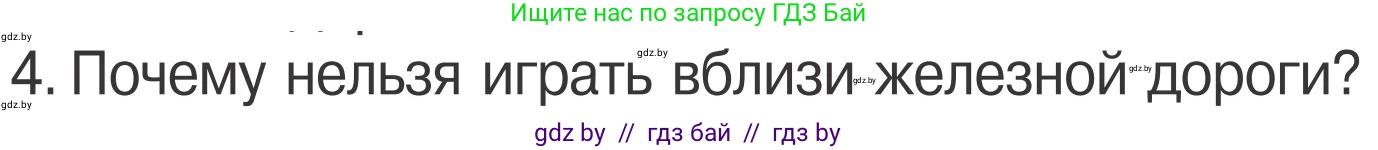 Ищите нас по запросу ГДЗ Бай

gdz.by

gdz.by

4. Почему нельзя играть вблизи железной дороги?

gdz.by

gdz.by

gdz.by

gdz by // гдз бай // гдз by